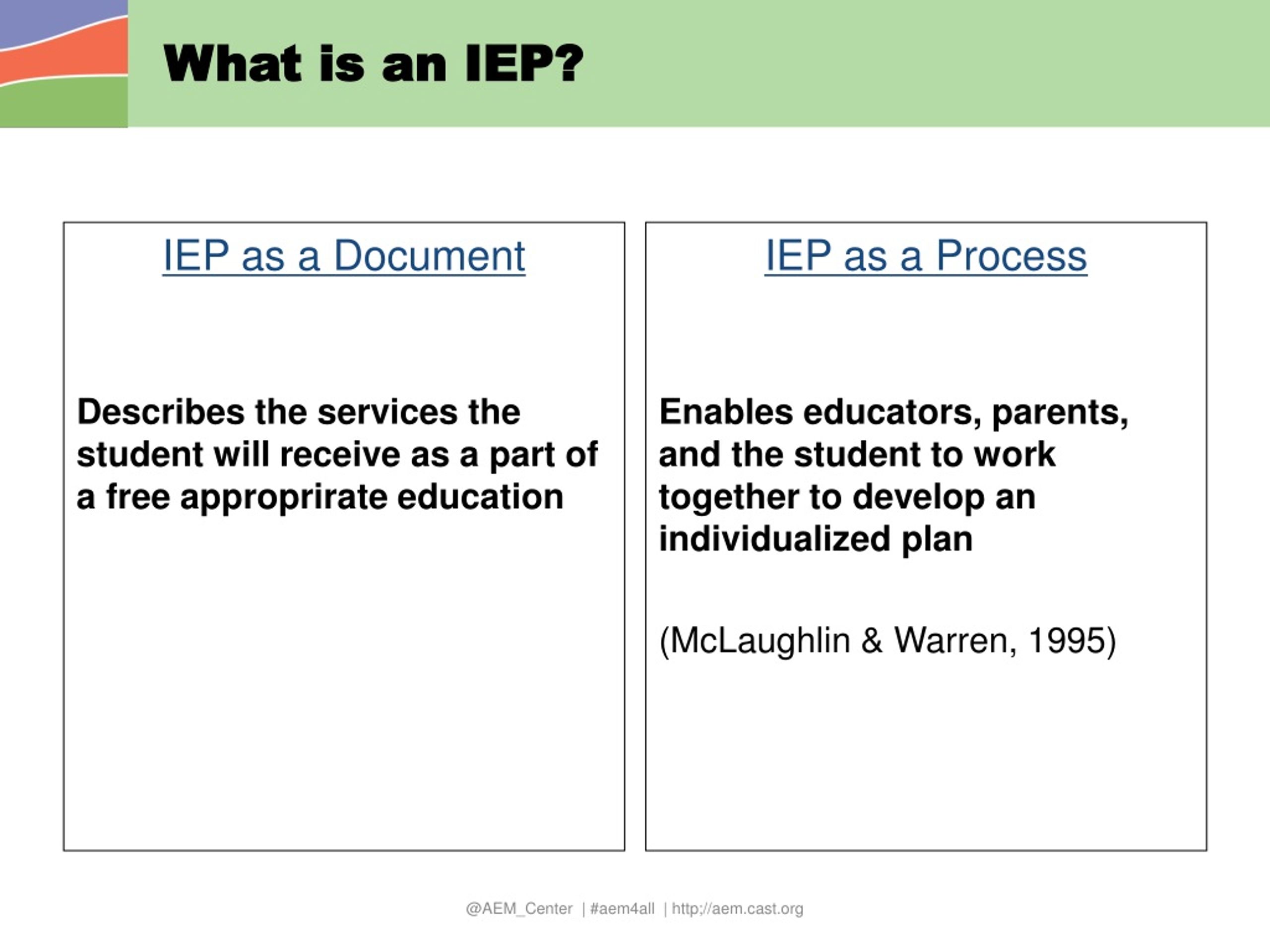 What is an IEP?

IEP as a Document

Describes the services the student will receive as a part of a free approprirate education

IEP as a Process

Enables educators, parents, and the student to work together to develop an individualized plan

(McLaughlin & Warren, 1995)

@AEM_Center | #aem4all | http;//aem.cast.org